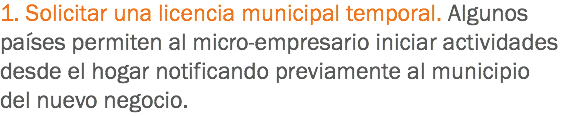 1. Solicitar una licencia municipal temporal. Algunos países permiten al micro-empresario iniciar actividades desde el hogar notificando previamente al municipio del nuevo negocio.